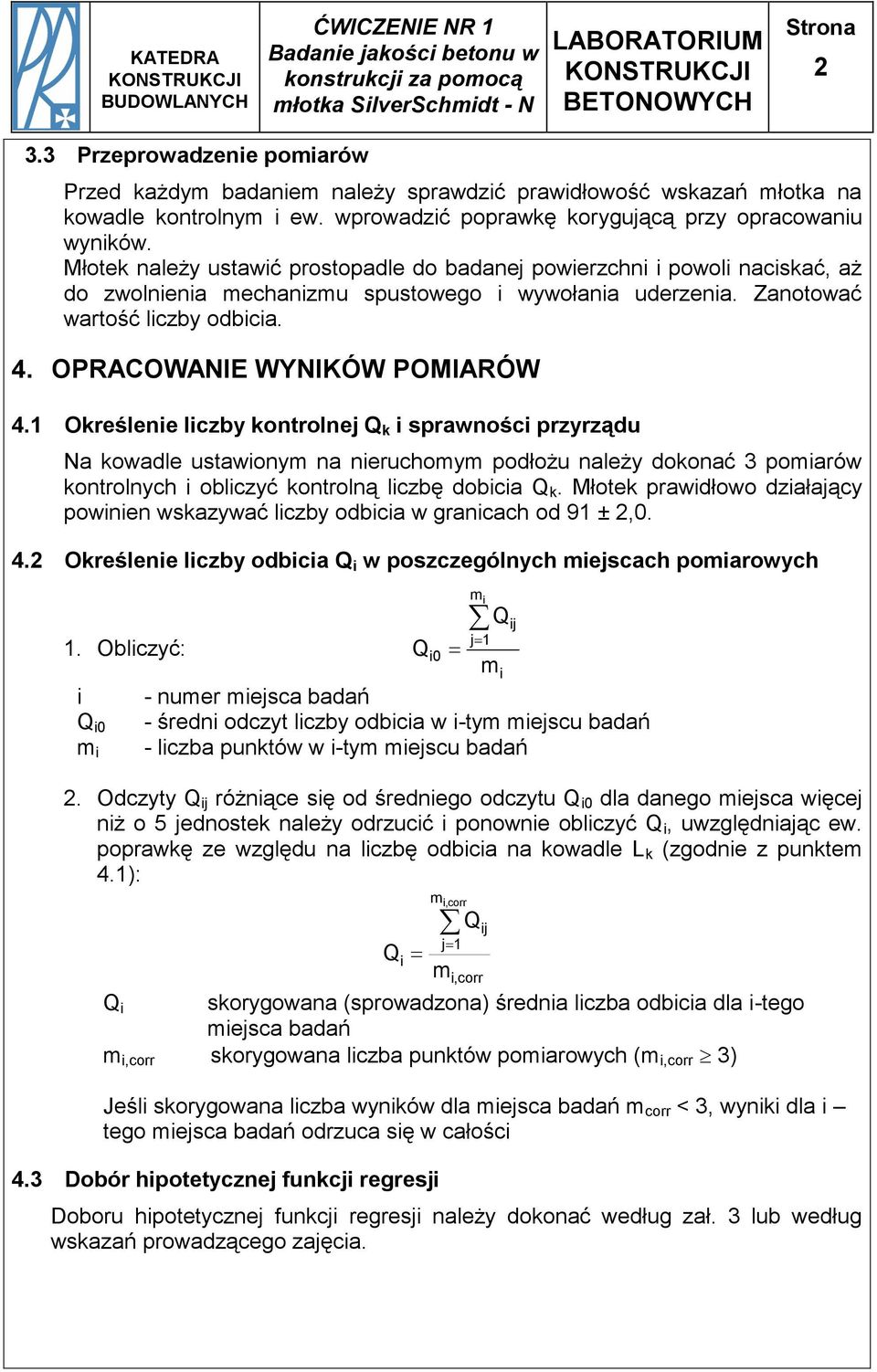 | KATEDRA KONSTRUKCJI BUDOWLANYCH | ĆWICZENIE NR 1 Badanie jakości betonu w konstrukcji za pomocą młotka SilverSchmidt - N | LABORATORIUM KONSTRUKCJI BETONOWYCH | Strona 2 |
|---|---|---|---|

3.3 Przeprowadzenie pomiarów

Przed każdym badaniem należy sprawdzić prawidłowość wskazań młotka na kowadle kontrolnym i ew. wprowadzić poprawkę korygującą przy opracowaniu wyników.
Młotek należy ustawić prostopadle do badanej powierzchni i powoli naciskać, aż do zwolnienia mechanizmu spustowego i wywołania uderzenia. Zanotować wartość liczby odbicia.

4. OPRACOWANIE WYNIKÓW POMIARÓW

4.1 Określenie liczby kontrolnej $Q_k$ i sprawności przyrządu

Na kowadle ustawionym na nieruchomym podłożu należy dokonać 3 pomiarów kontrolnych i obliczyć kontrolną liczbę dobicia $Q_k$. Młotek prawidłowo działający powinien wskazywać liczby odbicia w granicach od 91 ± 2,0.

4.2 Określenie liczby odbicia $Q_i$ w poszczególnych miejscach pomiarowych

1. Obliczyć: $Q_{i0} = \frac{\sum_{j=1}^{m_i} Q_{ij}}{m_i}$

i - numer miejsca badań
$Q_{i0}$ - średni odczyt liczby odbicia w i-tym miejscu badań
$m_i$ - liczba punktów w i-tym miejscu badań

2. Odczyty $Q_{ij}$ różniące się od średniego odczytu $Q_{i0}$ dla danego miejsca więcej niż o 5 jednostek należy odrzucić i ponownie obliczyć $Q_i$, uwzględniając ew. poprawkę ze względu na liczbę odbicia na kowadle $L_k$ (zgodnie z punktem 4.1):

$Q_i = \frac{\sum_{j=1}^{m_{i,corr}} Q_{ij}}{m_{i,corr}}$

$Q_i$ skorygowana (sprowadzona) średnia liczba odbicia dla i-tego miejsca badań
$m_{i,corr}$ skorygowana liczba punktów pomiarowych ($m_{i,corr} \geq 3$)

Jeśli skorygowana liczba wyników dla miejsca badań $m_{corr}$ < 3, wyniki dla i – tego miejsca badań odrzuca się w całości

4.3 Dobór hipotetycznej funkcji regresji

Doboru hipotetycznej funkcji regresji należy dokonać według zał. 3 lub według wskazań prowadzącego zajęcia.